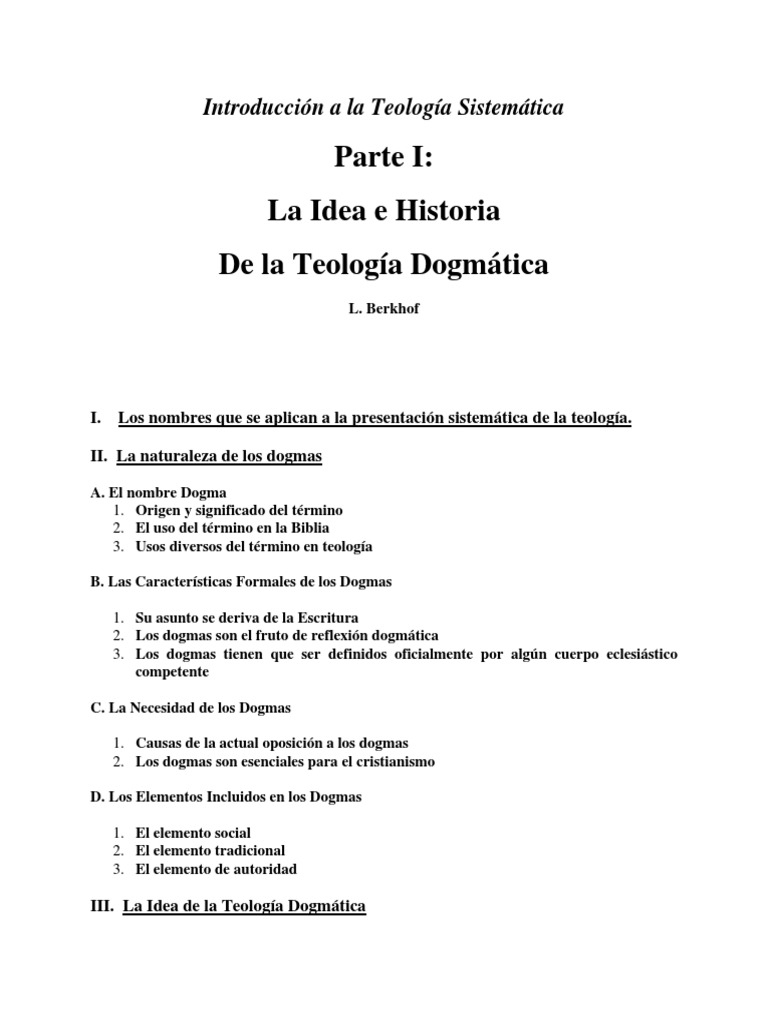 Introducción a la Teología Sistemática

Parte I:

La Idea e Historia

De la Teología Dogmática

L. Berkhof

I. Los nombres que se aplican a la presentación sistemática de la teología.

II. La naturaleza de los dogmas

A. El nombre Dogma
1. Origen y significado del término
2. El uso del término en la Biblia
3. Usos diversos del término en teología

B. Las Características Formales de los Dogmas

1. Su asunto se deriva de la Escritura
2. Los dogmas son el fruto de reflexión dogmática
3. Los dogmas tienen que ser definidos oficialmente por algún cuerpo eclesiástico competente

C. La Necesidad de los Dogmas

1. Causas de la actual oposición a los dogmas
2. Los dogmas son esenciales para el cristianismo

D. Los Elementos Incluidos en los Dogmas

1. El elemento social
2. El elemento tradicional
3. El elemento de autoridad

III. La Idea de la Teología Dogmática